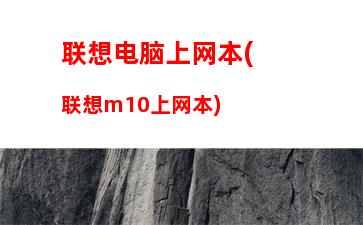 联想电脑上网本(

联想m10上网本)